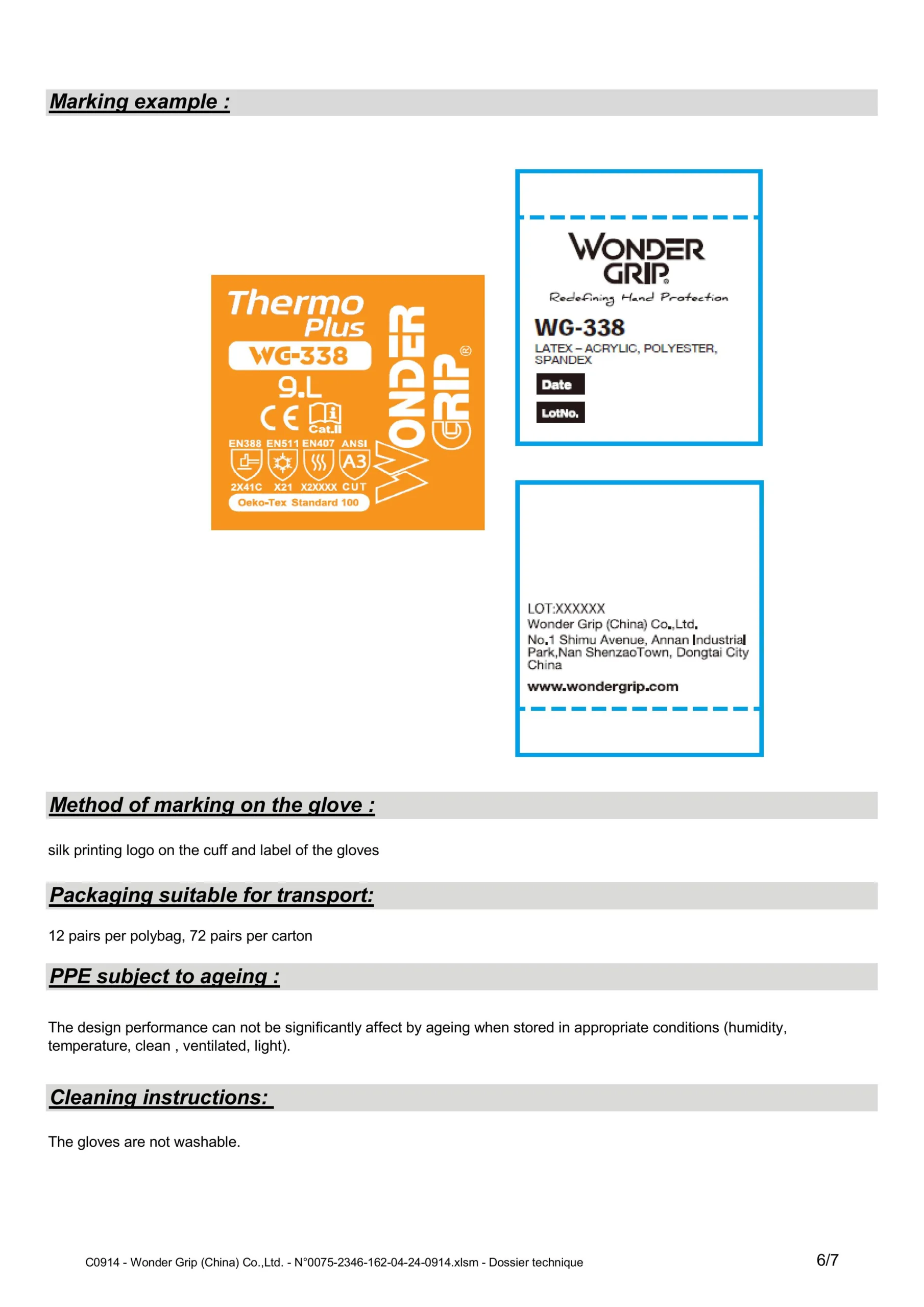 Marking example :

Thermo Plus
WG-338
9.L
CE
Cat.II
EN388 EN511 EN407 ANSI
A3
2X41C X21 X2XXXX CUT
Oeko-Tex Standard 100
WONDER GRIP®

WONDER GRIP®
Redefining Hand Protection
WG-338
LATEX – ACRYLIC, POLYESTER, SPANDEX
Date
LotNo.

LOT:XXXXXX
Wonder Grip (China) Co.,Ltd.
No.1 Shimu Avenue, Annan Industrial Park,Nan ShenzaoTown, Dongtai City China
www.wondergrip.com

Method of marking on the glove :

silk printing logo on the cuff and label of the gloves

Packaging suitable for transport:

12 pairs per polybag, 72 pairs per carton

PPE subject to ageing :

The design performance can not be significantly affect by ageing when stored in appropriate conditions (humidity, temperature, clean , ventilated, light).

Cleaning instructions:

The gloves are not washable.

C0914 - Wonder Grip (China) Co.,Ltd. - N°0075-2346-162-04-24-0914.xlsm - Dossier technique
6/7